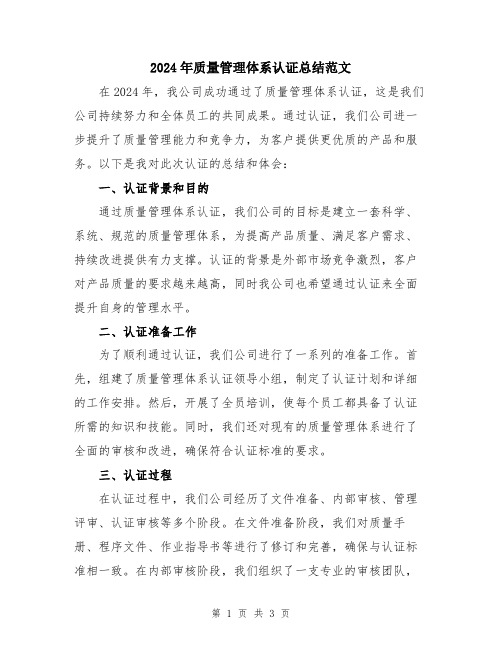 2024年质量管理体系认证总结范文

在2024年，我公司成功通过了质量管理体系认证，这是我们公司持续努力和全体员工的共同成果。通过认证，我们公司进一步提升了质量管理能力和竞争力，为客户提供更优质的产品和服务。以下是我对此次认证的总结和体会：

一、认证背景和目的

通过质量管理体系认证，我们公司的目标是建立一套科学、系统、规范的质量管理体系，为提高产品质量、满足客户需求、持续改进提供有力支撑。认证的背景是外部市场竞争激烈，客户对产品质量的要求越来越高，同时我公司也希望通过认证来全面提升自身的管理水平。

二、认证准备工作

为了顺利通过认证，我们公司进行了一系列的准备工作。首先，组建了质量管理体系认证领导小组，制定了认证计划和详细的工作安排。然后，开展了全员培训，使每个员工都具备了认证所需的知识和技能。同时，我们还对现有的质量管理体系进行了全面的审核和改进，确保符合认证标准的要求。

三、认证过程

在认证过程中，我们公司经历了文件准备、内部审核、管理评审、认证审核等多个阶段。在文件准备阶段，我们对质量手册、程序文件、作业指导书等进行了修订和完善，确保与认证标准相一致。在内部审核阶段，我们组织了一支专业的审核团队，

第 1 页 共 3 页